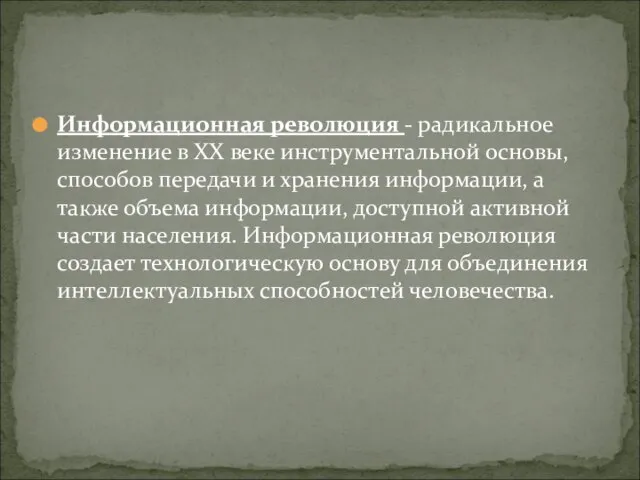 Информационная революция - радикальное изменение в XX веке инструментальной основы, способов передачи и хранения информации, а также объема информации, доступной активной части населения. Информационная революция создает технологическую основу для объединения интеллектуальных способностей человечества.